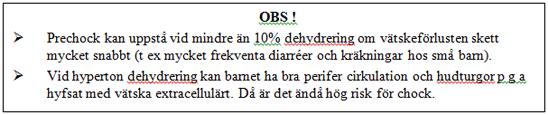 OBS !

➢ Prechock kan uppstå vid mindre än 10% dehydrering om vätskeförlusten skett mycket snabbt (t ex mycket frekventa diarréer och kräkningar hos små barn).

➢ Vid hyperton dehydrering kan barnet ha bra perifer cirkulation och hudturgor p g a hyfsat med vätska extracellulärt. Då är det ändå hög risk för chock.